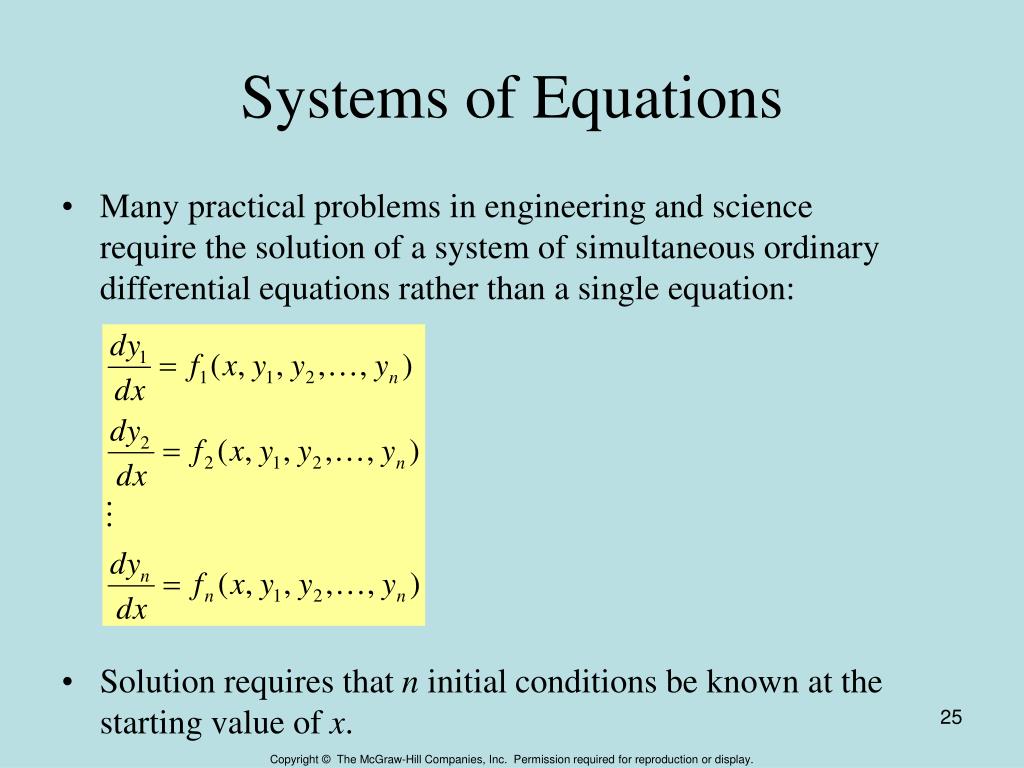 Systems of Equations

• Many practical problems in engineering and science require the solution of a system of simultaneous ordinary differential equations rather than a single equation:

$\frac{dy_1}{dx} = f_1(x, y_1, y_2, \ldots, y_n)$
$\frac{dy_2}{dx} = f_2(x, y_1, y_2, \ldots, y_n)$
$\vdots$
$\frac{dy_n}{dx} = f_n(x, y_1, y_2, \ldots, y_n)$

• Solution requires that $n$ initial conditions be known at the starting value of $x$.

25

Copyright © The McGraw-Hill Companies, Inc. Permission required for reproduction or display.